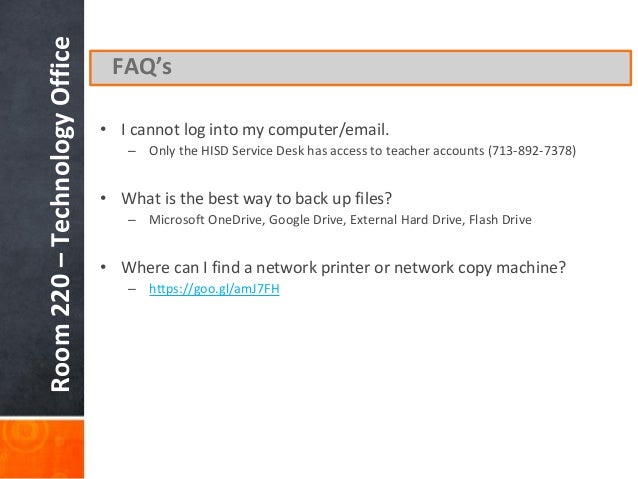 Room 220 – Technology Office

FAQ's

• I cannot log into my computer/email.
– Only the HISD Service Desk has access to teacher accounts (713-892-7378)

• What is the best way to back up files?
– Microsoft OneDrive, Google Drive, External Hard Drive, Flash Drive

• Where can I find a network printer or network copy machine?
– https://goo.gl/amJ7FH